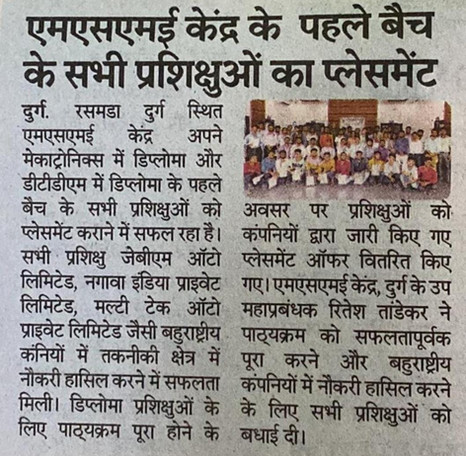 एमएसएमई केंद्र के पहले बैच के सभी प्रशिक्षुओं का प्लेसमेंट

दुर्ग. रसमडा दुर्ग स्थित एमएसएमई केंद्र अपने मेकाट्रोनिक्स में डिप्लोमा और डीटीडीएम में डिप्लोमा के पहले बैच के सभी प्रशिक्षुओं को प्लेसमेंट कराने में सफल रहा है। सभी प्रशिक्षु जेबीएम ऑटो लिमिटेड, नगावा इंडिया प्राइवेट लिमिटेड, मल्टी टेक ऑटो प्राइवेट लिमिटेड जैसी बहुराष्ट्रीय कंनियों में तकनीकी क्षेत्र में नौकरी हासिल करने में सफलता मिली। डिप्लोमा प्रशिक्षुओं के लिए पाठ्यक्रम पूरा होने के अवसर पर प्रशिक्षुओं को कंपनियों द्वारा जारी किए गए प्लेसमेंट ऑफर वितरित किए गए। एमएसएमई केंद्र, दुर्ग के उप महाप्रबंधक रितेश तांडेकर ने पाठ्यक्रम को सफलतापूर्वक पूरा करने और बहुराष्ट्रीय कंपनियों में नौकरी हासिल करने के लिए सभी प्रशिक्षुओं को बधाई दी।